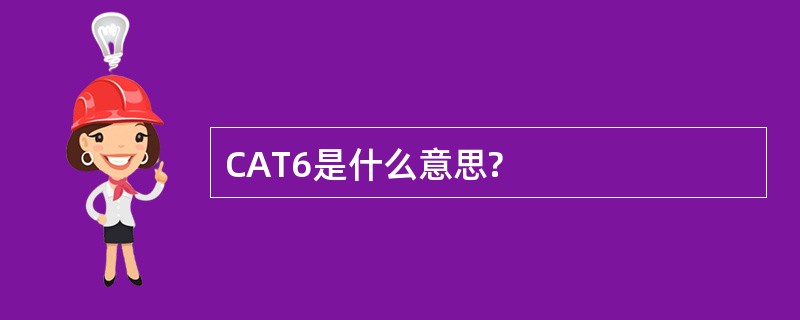 CAT6是什么意思?